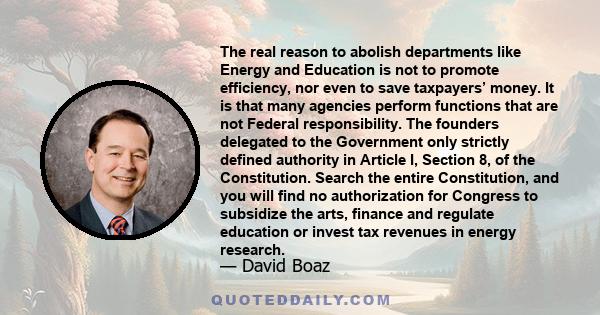 The real reason to abolish departments like Energy and Education is not to promote efficiency, nor even to save taxpayers' money. It is that many agencies perform functions that are not Federal responsibility. The founders delegated to the Government only strictly defined authority in Article I, Section 8, of the Constitution. Search the entire Constitution, and you will find no authorization for Congress to subsidize the arts, finance and regulate education or invest tax revenues in energy research.

— David Boaz

QUOTEDDAILY.COM